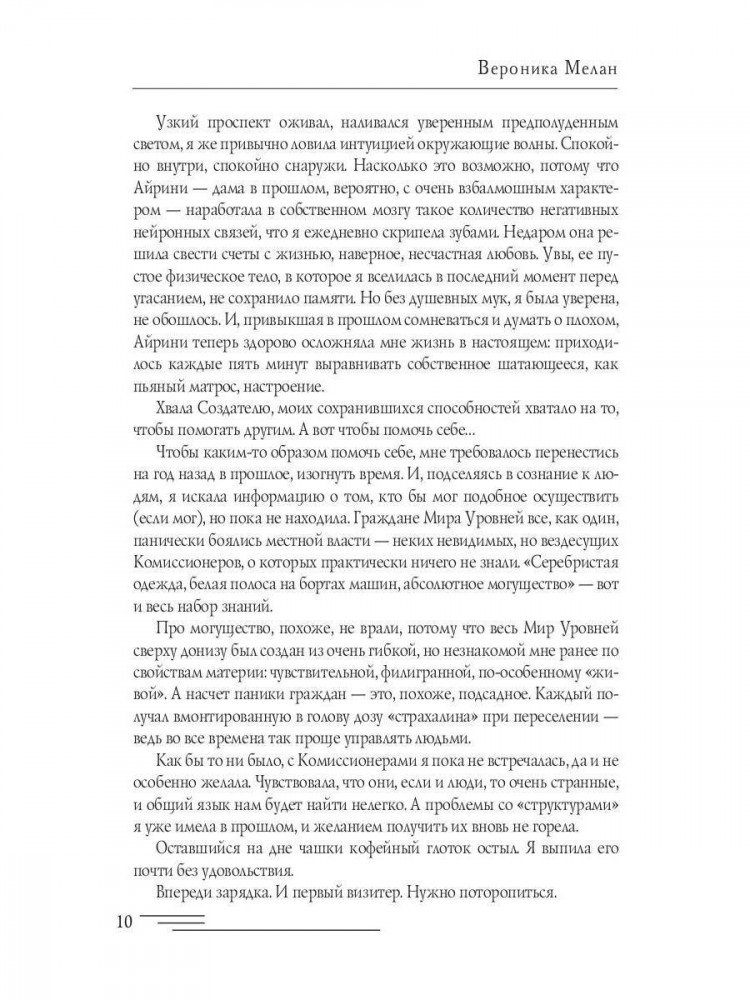 Вероника Мелан

Узкий проспект оживал, наливался уверенным предполуденным светом, я же привычно ловила интуицией окружающие волны. Спокойно внутри, спокойно снаружи. Насколько это возможно, потому что Айрини — дама в прошлом, вероятно, с очень взбалмошным характером — наработала в собственном мозгу такое количество негативных нейронных связей, что я ежедневно скрипела зубами. Недаром она решила свести счеты с жизнью, наверное, несчастная любовь. Увы, ее пустое физическое тело, в которое я вселилась в последний момент перед угасанием, не сохранило памяти. Но без душевных мук, я была уверена, не обошлось. И, привыкшая в прошлом сомневаться и думать о плохом, Айрини теперь здорово осложняла мне жизнь в настоящем: приходилось каждые пять минут выравнивать собственное шатающееся, как пьяный матрос, настроение.

Хвала Создателю, моих сохранившихся способностей хватало на то, чтобы помогать другим. А вот чтобы помочь себе...

Чтобы каким-то образом помочь себе, мне требовалось перенестись на год назад в прошлое, изогнуть время. И, подселяясь в сознание к людям, я искала информацию о том, кто бы мог подобное осуществить (если мог), но пока не находила. Граждане Мира Уровней все, как один, панически боялись местной власти — неких невидимых, но вездесущих Комиссионеров, о которых практически ничего не знали. «Серебристая одежда, белая полоса на бортах машин, абсолютное могущество» — вот и весь набор знаний.

Про могущество, похоже, не врали, потому что весь Мир Уровней сверху донизу был создан из очень гибкой, но незнакомой мне ранее по свойствам материи: чувствительной, филигранной, по-особенному «живой». А насчет паники граждан — это, похоже, подсадное. Каждый получал вмонтированную в голову дозу «страхалина» при переселении — ведь во все времена так проще управлять людьми.

Как бы то ни было, с Комиссионерами я пока не встречалась, да и не особенно желала. Чувствовала, что они, если и люди, то очень странные, и общий язык нам будет найти нелегко. А проблемы со «структурами» я уже имела в прошлом, и желанием получить их вновь не горела.

Оставшийся на дне чашки кофейный глоток остыл. Я выпила его почти без удовольствия.

Впереди зарядка. И первый визитер. Нужно поторопиться.

10